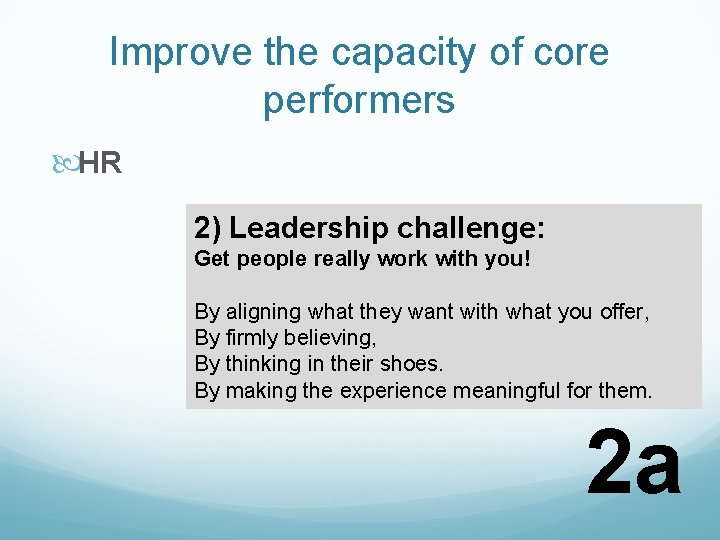 Improve the capacity of core performers

HR

2) Leadership challenge:
Get people really work with you!

By aligning what they want with what you offer,
By firmly believing,
By thinking in their shoes.
By making the experience meaningful for them.

2a